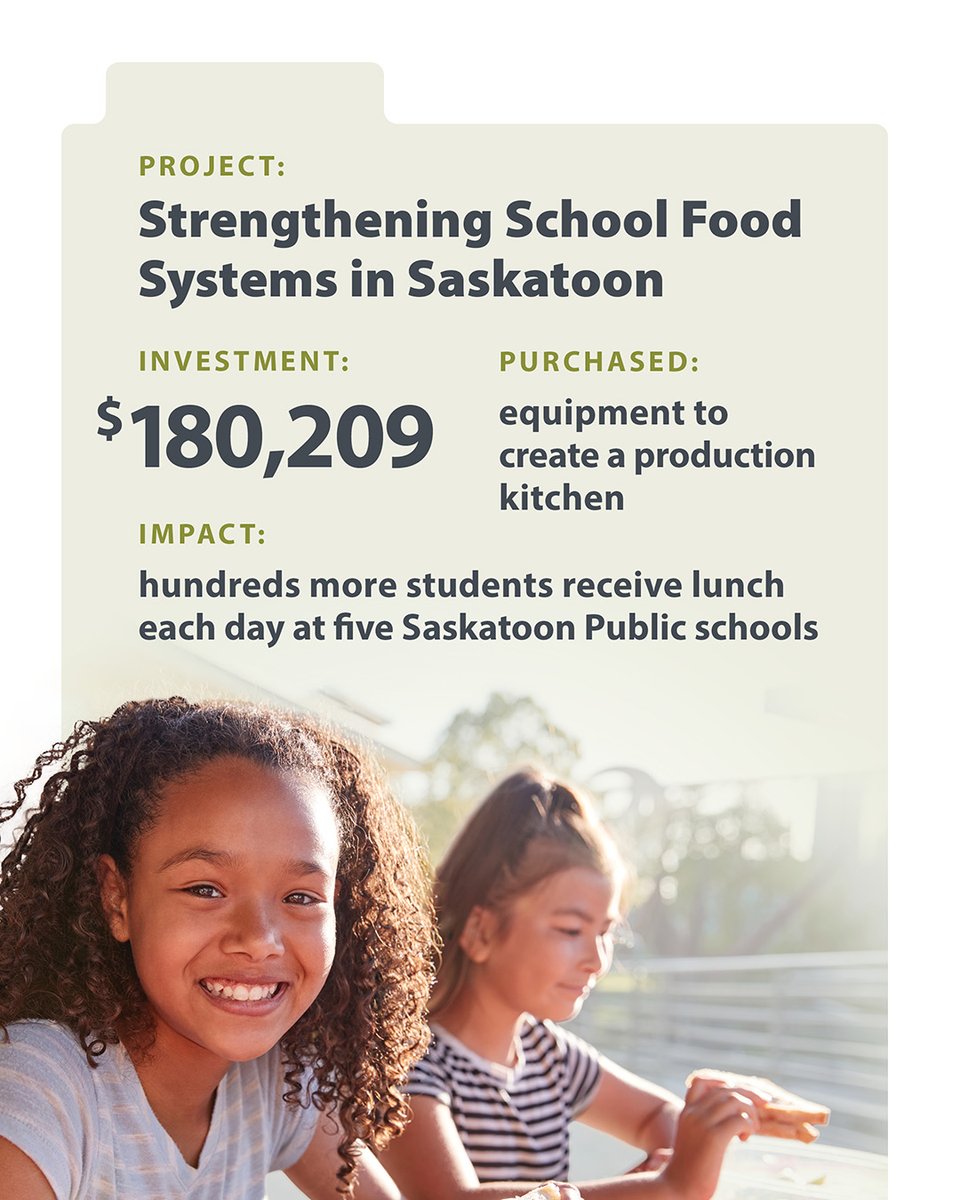 PROJECT:

Strengthening School Food Systems in Saskatoon

INVESTMENT:

$180,209

PURCHASED:

equipment to create a production kitchen

IMPACT:

hundreds more students receive lunch each day at five Saskatoon Public schools